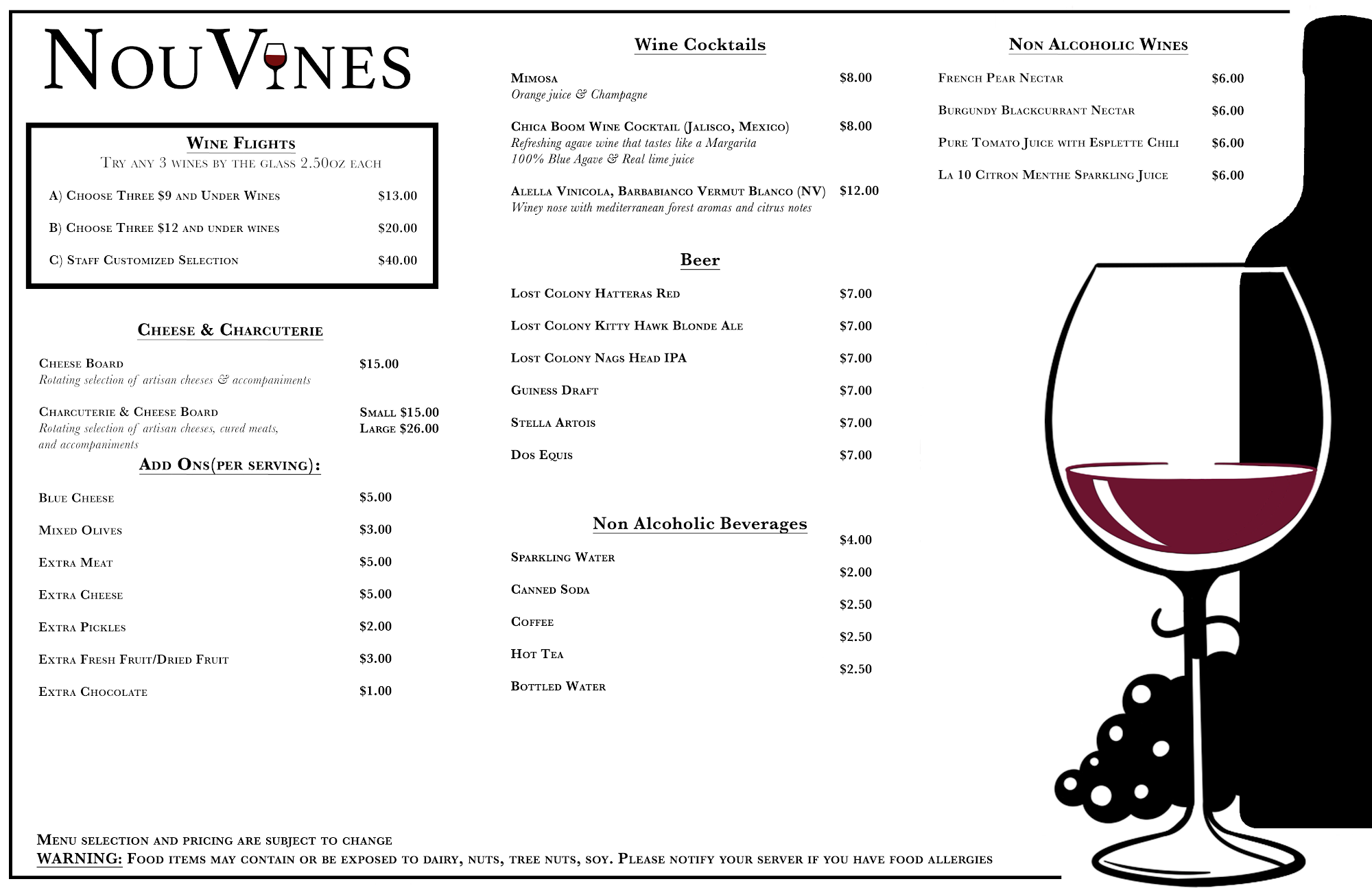 NouVines

Wine Flights
Try any 3 wines by the glass 2.50oz each

A) Choose Three $9 and Under Wines $13.00

B) Choose Three $12 and under wines $20.00

C) Staff Customized Selection $40.00

Cheese & Charcuterie

Cheese Board $15.00
Rotating selection of artisan cheeses & accompaniments

Charcuterie & Cheese Board Small $15.00 Large $26.00
Rotating selection of artisan cheeses, cured meats, and accompaniments

Add Ons(per serving):

Blue Cheese $5.00

Mixed Olives $3.00

Extra Meat $5.00

Extra Cheese $5.00

Extra Pickles $2.00

Extra Fresh Fruit/Dried Fruit $3.00

Extra Chocolate $1.00

Wine Cocktails

Mimosa $8.00
Orange juice & Champagne

Chica Boom Wine Cocktail (Jalisco, Mexico) $8.00
Refreshing agave wine that tastes like a Margarita
100% Blue Agave & Real lime juice

Alella Vinicola, Barbabianco Vermut Blanco (NV) $12.00
Winey nose with mediterranean forest aromas and citrus notes

Beer

Lost Colony Hatteras Red $7.00

Lost Colony Kitty Hawk Blonde Ale $7.00

Lost Colony Nags Head IPA $7.00

Guiness Draft $7.00

Stella Artois $7.00

Dos Equis $7.00

Non Alcoholic Beverages

Sparkling Water $4.00

Canned Soda $2.00

Coffee $2.50

Hot Tea $2.50

Bottled Water $2.50

Non Alcoholic Wines

French Pear Nectar $6.00

Burgundy Blackcurrant Nectar $6.00

Pure Tomato Juice with Esplette Chili $6.00

La 10 Citron Menthe Sparkling Juice $6.00

Menu selection and pricing are subject to change
WARNING: Food items may contain or be exposed to dairy, nuts, tree nuts, soy. Please notify your server if you have food allergies